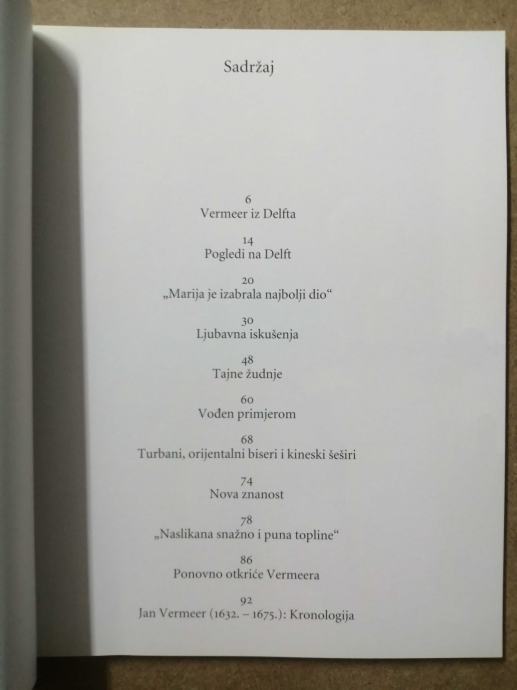 Sadržaj

6
Vermeer iz Delfta

14
Pogledi na Delft

20
„Marija je izabrala najbolji dio“

30
Ljubavna iskušenja

48
Tajne žudnje

60
Vođen primjerom

68
Turbani, orijentalni biseri i kineski šeširi

74
Nova znanost

78
„Naslikana snažno i puna topline“

86
Ponovno otkriće Vermeera

92
Jan Vermeer (1632. – 1675.): Kronologija